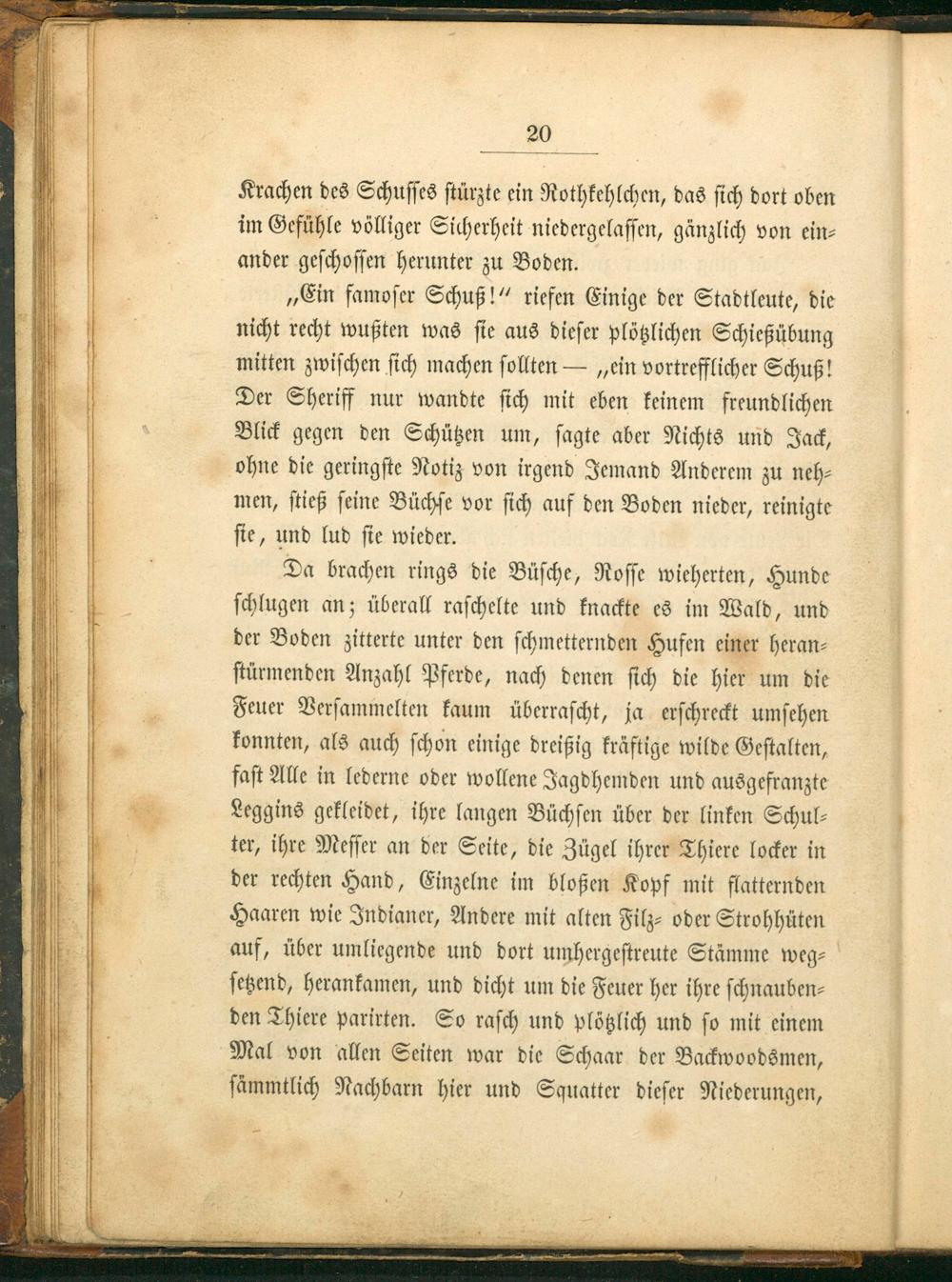 20

Krachen des Schusses stürzte ein Rothkehlchen, das sich dort oben im Gefühle völliger Sicherheit niedergelassen, gänzlich von einander geschossen herunter zu Boden.

„Ein famoser Schuß!“ riefen Einige der Stadtleute, die nicht recht wußten was sie aus dieser plötzlichen Schießübung mitten zwischen sich machen sollten — „ein vortrefflicher Schuß! Der Sheriff nur wandte sich mit eben keinem freundlichen Blick gegen den Schützen um, sagte aber Nichts und Jack, ohne die geringste Notiz von irgend Jemand Anderem zu nehmen, stieß seine Büchse vor sich auf den Boden nieder, reinigte sie, und lud sie wieder.

Da brachen rings die Büsche, Rosse wieherten, Hunde schlugen an; überall raschelte und knackte es im Wald, und der Boden zitterte unter den schmetternden Hufen einer heranstürmenden Anzahl Pferde, nach denen sich die hier um die Feuer Versammelten kaum überrascht, ja erschreckt umsehen konnten, als auch schon einige dreißig kräftige wilde Gestalten, fast Alle in lederne oder wollene Jagdhemden und ausgefranzte Leggins gekleidet, ihre langen Büchsen über der linken Schulter, ihre Messer an der Seite, die Zügel ihrer Thiere locker in der rechten Hand, Einzelne im bloßen Kopf mit flatternden Haaren wie Indianer, Andere mit alten Filz- oder Strohhüten auf, über umliegende und dort umhergestreute Stämme wegsetzend, herankamen, und dicht um die Feuer her ihre schnaubenden Thiere parirten. So rasch und plötzlich und so mit einem Mal von allen Seiten war die Schaar der Backwoodsmen, sämmtlich Nachbarn hier und Squatter dieser Niederungen,